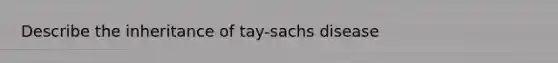 Describe the inheritance of tay-sachs disease